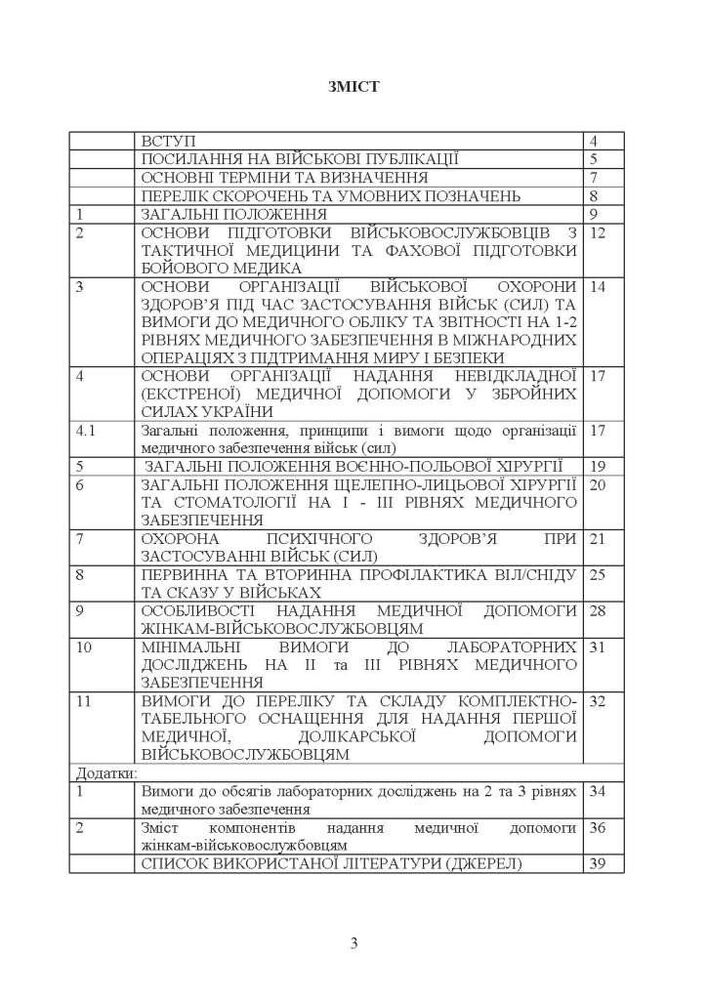 ЗМІСТ

|  |  |  |
|---|---|---|
|  | ВСТУП | 4 |
|  | ПОСИЛАННЯ НА ВІЙСЬКОВІ ПУБЛІКАЦІЇ | 5 |
|  | ОСНОВНІ ТЕРМІНИ ТА ВИЗНАЧЕННЯ | 7 |
|  | ПЕРЕЛІК СКОРОЧЕНЬ ТА УМОВНИХ ПОЗНАЧЕНЬ | 8 |
| 1 | ЗАГАЛЬНІ ПОЛОЖЕННЯ | 9 |
| 2 | ОСНОВИ ПІДГОТОВКИ ВІЙСЬКОВОСЛУЖБОВЦІВ З ТАКТИЧНОЇ МЕДИЦИНИ ТА ФАХОВОЇ ПІДГОТОВКИ БОЙОВОГО МЕДИКА | 12 |
| 3 | ОСНОВИ ОРГАНІЗАЦІЇ ВІЙСЬКОВОЇ ОХОРОНИ ЗДОРОВ'Я ПІД ЧАС ЗАСТОСУВАННЯ ВІЙСЬК (СИЛ) ТА ВИМОГИ ДО МЕДИЧНОГО ОБЛІКУ ТА ЗВІТНОСТІ НА 1-2 РІВНЯХ МЕДИЧНОГО ЗАБЕЗПЕЧЕННЯ В МІЖНАРОДНИХ ОПЕРАЦІЯХ З ПІДТРИМАННЯ МИРУ І БЕЗПЕКИ | 14 |
| 4 | ОСНОВИ ОРГАНІЗАЦІЇ НАДАННЯ НЕВІДКЛАДНОЇ (ЕКСТРЕНОЇ) МЕДИЧНОЇ ДОПОМОГИ У ЗБРОЙНИХ СИЛАХ УКРАЇНИ | 17 |
| 4.1 | Загальні положення, принципи і вимоги щодо організації медичного забезпечення військ (сил) | 17 |
| 5 | ЗАГАЛЬНІ ПОЛОЖЕННЯ ВОЄННО-ПОЛЬОВОЇ ХІРУРГІЇ | 19 |
| 6 | ЗАГАЛЬНІ ПОЛОЖЕННЯ ЩЕЛЕПНО-ЛИЦЬОВОЇ ХІРУРГІЇ ТА СТОМАТОЛОГІЇ НА І - ІІІ РІВНЯХ МЕДИЧНОГО ЗАБЕЗПЕЧЕННЯ | 20 |
| 7 | ОХОРОНА ПСИХІЧНОГО ЗДОРОВ'Я ПРИ ЗАСТОСУВАННІ ВІЙСЬК (СИЛ) | 21 |
| 8 | ПЕРВИННА ТА ВТОРИННА ПРОФІЛАКТИКА ВІЛ/СНІДУ ТА СКАЗУ У ВІЙСЬКАХ | 25 |
| 9 | ОСОБЛИВОСТІ НАДАННЯ МЕДИЧНОЇ ДОПОМОГИ ЖІНКАМ-ВІЙСЬКОВОСЛУЖБОВЦЯМ | 28 |
| 10 | МІНІМАЛЬНІ ВИМОГИ ДО ЛАБОРАТОРНИХ ДОСЛІДЖЕНЬ НА ІІ та ІІІ РІВНЯХ МЕДИЧНОГО ЗАБЕЗПЕЧЕННЯ | 31 |
| 11 | ВИМОГИ ДО ПЕРЕЛІКУ ТА СКЛАДУ КОМПЛЕКТНО-ТАБЕЛЬНОГО ОСНАЩЕННЯ ДЛЯ НАДАННЯ ПЕРШОЇ МЕДИЧНОЇ, ДОЛІКАРСЬКОЇ ДОПОМОГИ ВІЙСЬКОВОСЛУЖБОВЦЯМ | 32 |
| Додатки: |  |  |
| 1 | Вимоги до обсягів лабораторних досліджень на 2 та 3 рівнях медичного забезпечення | 34 |
| 2 | Зміст компонентів надання медичної допомоги жінкам-військовослужбовцям | 36 |
|  | СПИСОК ВИКОРИСТАНОЇ ЛІТЕРАТУРИ (ДЖЕРЕЛ) | 39 |

3